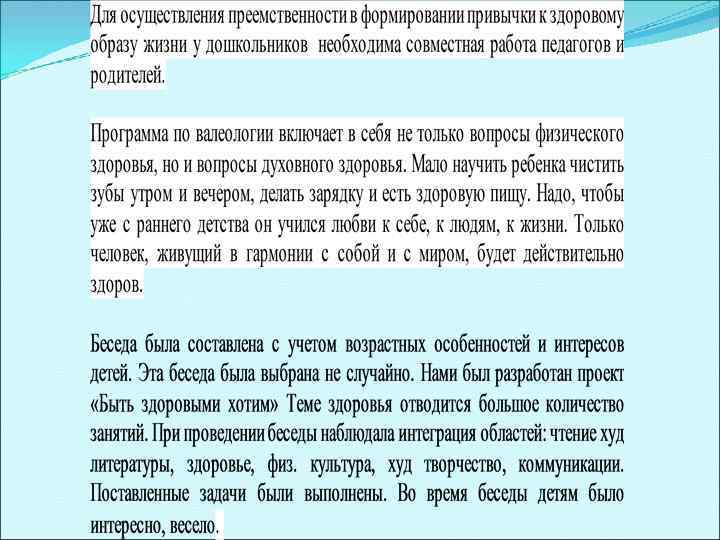 Для осуществления преемственности в формировании привычки к здоровому образу жизни у дошкольников необходима совместная работа педагогов и родителей.

Программа по валеологии включает в себя не только вопросы физического здоровья, но и вопросы духовного здоровья. Мало научить ребенка чистить зубы утром и вечером, делать зарядку и есть здоровую пищу. Надо, чтобы уже с раннего детства он учился любви к себе, к людям, к жизни. Только человек, живущий в гармонии с собой и с миром, будет действительно здоров.

Беседа была составлена с учетом возрастных особенностей и интересов детей. Эта беседа была выбрана не случайно. Нами был разработан проект «Быть здоровыми хотим» Теме здоровья отводится большое количество занятий. При проведении беседы наблюдала интеграция областей: чтение худ литературы, здоровье, физ. культура, худ творчество, коммуникации. Поставленные задачи были выполнены. Во время беседы детям было интересно, весело.